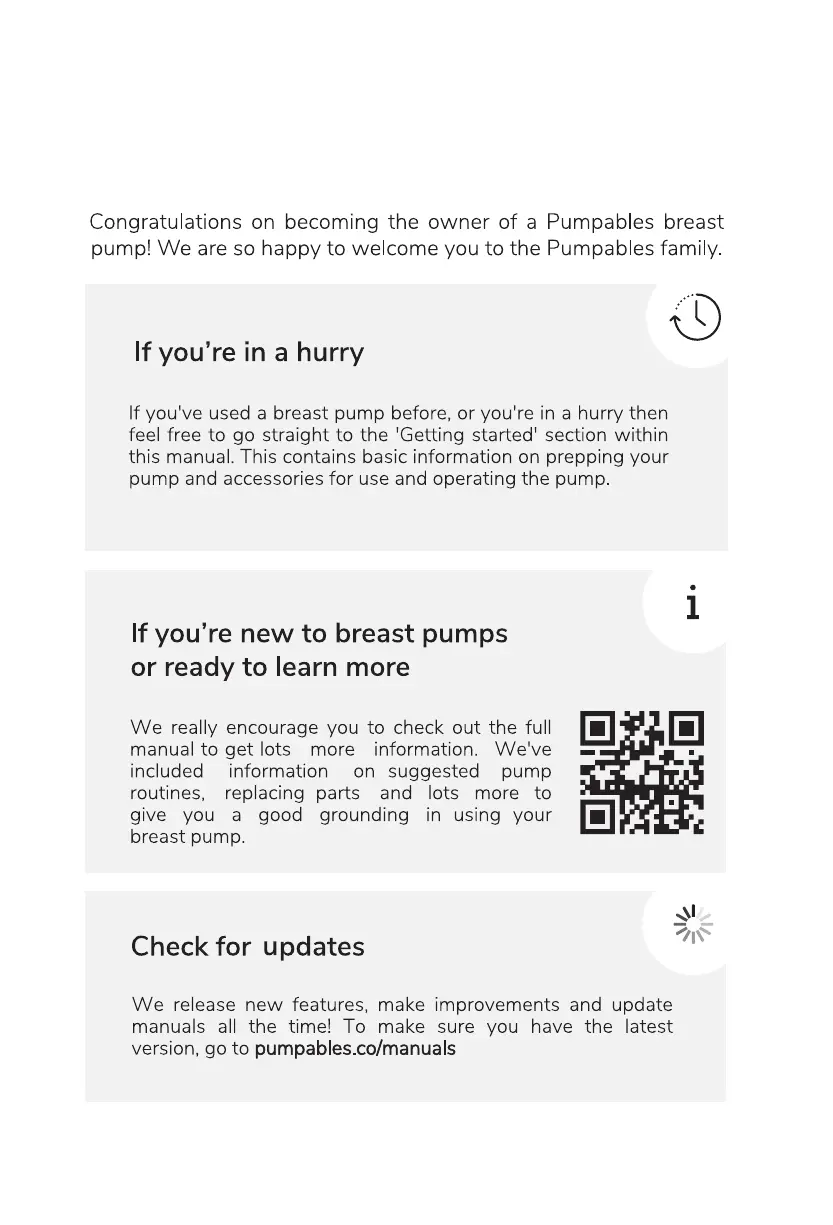 Congratulations on becoming the owner of a Pumpables breast pump! We are so happy to welcome you to the Pumpables family.

If you're in a hurry

If you've used a breast pump before, or you're in a hurry then feel free to go straight to the 'Getting started' section within this manual. This contains basic information on prepping your pump and accessories for use and operating the pump.

i

If you're new to breast pumps or ready to learn more

We really encourage you to check out the full manual to get lots more information. We've included information on suggested pump routines, replacing parts and lots more to give you a good grounding in using your breast pump.

Check for updates

We release new features, make improvements and update manuals all the time! To make sure you have the latest version, go to pumpables.co/manuals